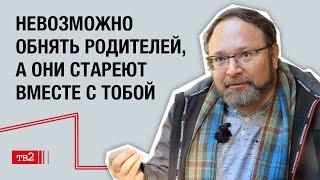 НЕВОЗМОЖНО ОБНЯТЬ РОДИТЕЛЕЙ, А ОНИ СТАРЕЮТ ВМЕСТЕ С ТОБОЙ

ТВ2